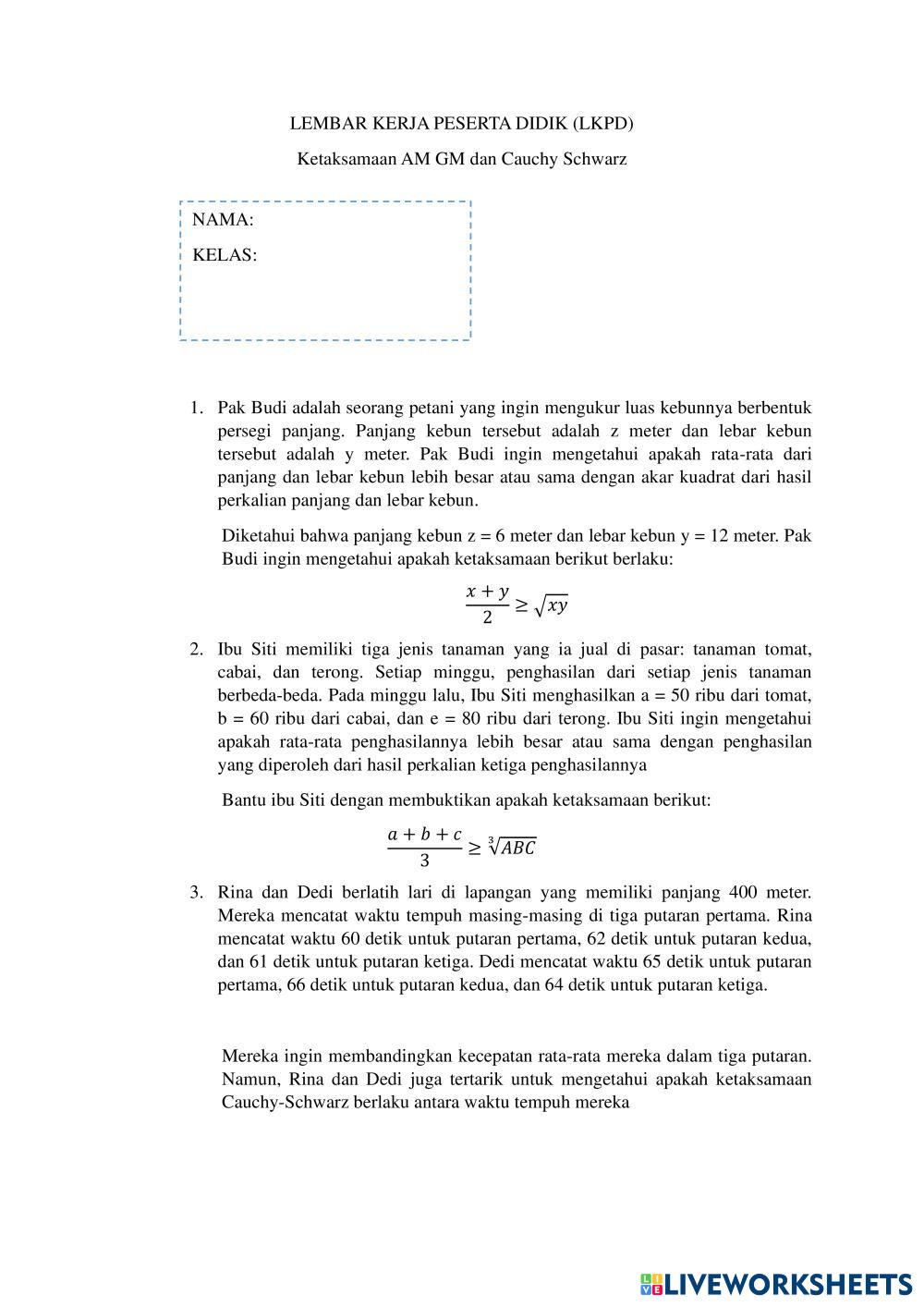 LEMBAR KERJA PESERTA DIDIK (LKPD)

Ketaksamaan AM GM dan Cauchy Schwarz

NAMA:

KELAS:

1. Pak Budi adalah seorang petani yang ingin mengukur luas kebunnya berbentuk persegi panjang. Panjang kebun tersebut adalah z meter dan lebar kebun tersebut adalah y meter. Pak Budi ingin mengetahui apakah rata-rata dari panjang dan lebar kebun lebih besar atau sama dengan akar kuadrat dari hasil perkalian panjang dan lebar kebun.

Diketahui bahwa panjang kebun z = 6 meter dan lebar kebun y = 12 meter. Pak Budi ingin mengetahui apakah ketaksamaan berikut berlaku:

$\frac{x+y}{2} \geq \sqrt{xy}$

2. Ibu Siti memiliki tiga jenis tanaman yang ia jual di pasar: tanaman tomat, cabai, dan terong. Setiap minggu, penghasilan dari setiap jenis tanaman berbeda-beda. Pada minggu lalu, Ibu Siti menghasilkan a = 50 ribu dari tomat, b = 60 ribu dari cabai, dan e = 80 ribu dari terong. Ibu Siti ingin mengetahui apakah rata-rata penghasilannya lebih besar atau sama dengan penghasilan yang diperoleh dari hasil perkalian ketiga penghasilannya

Bantu ibu Siti dengan membuktikan apakah ketaksamaan berikut:

$\frac{a+b+c}{3} \geq \sqrt[3]{ABC}$

3. Rina dan Dedi berlatih lari di lapangan yang memiliki panjang 400 meter. Mereka mencatat waktu tempuh masing-masing di tiga putaran pertama. Rina mencatat waktu 60 detik untuk putaran pertama, 62 detik untuk putaran kedua, dan 61 detik untuk putaran ketiga. Dedi mencatat waktu 65 detik untuk putaran pertama, 66 detik untuk putaran kedua, dan 64 detik untuk putaran ketiga.

Mereka ingin membandingkan kecepatan rata-rata mereka dalam tiga putaran. Namun, Rina dan Dedi juga tertarik untuk mengetahui apakah ketaksamaan Cauchy-Schwarz berlaku antara waktu tempuh mereka

LIVEWORKSHEETS